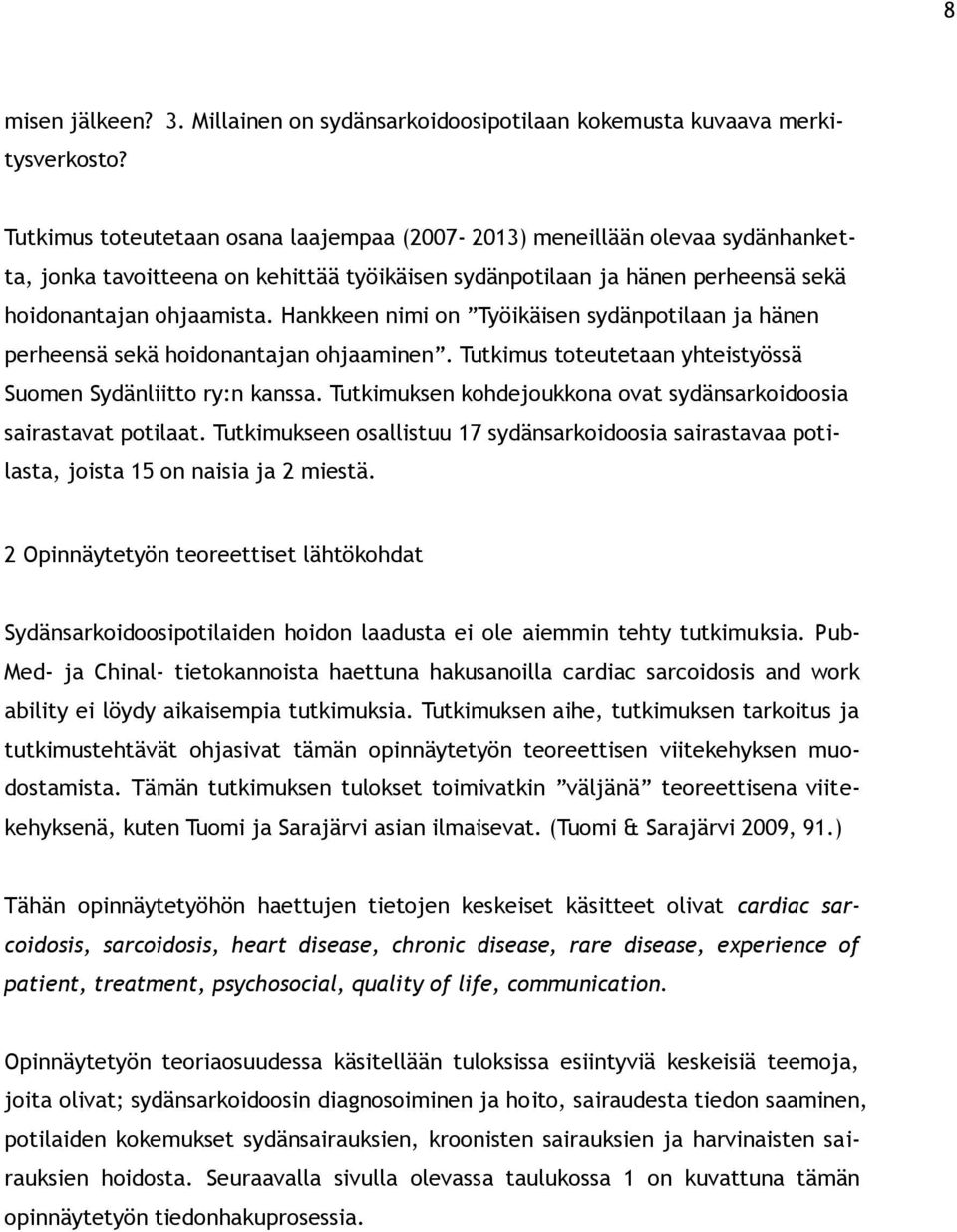 8

misen jälkeen? 3. Millainen on sydänsarkoidoosipotilaan kokemusta kuvaava merkitysverkosto?

Tutkimus toteutetaan osana laajempaa (2007- 2013) meneillään olevaa sydänhanketta, jonka tavoitteena on kehittää työikäisen sydänpotilaan ja hänen perheensä sekä hoidonantajan ohjaamista. Hankkeen nimi on ”Työikäisen sydänpotilaan ja hänen perheensä sekä hoidonantajan ohjaaminen”. Tutkimus toteutetaan yhteistyössä Suomen Sydänliitto ry:n kanssa. Tutkimuksen kohdejoukkona ovat sydänsarkoidoosia sairastavat potilaat. Tutkimukseen osallistuu 17 sydänsarkoidoosia sairastavaa potilasta, joista 15 on naisia ja 2 miestä.

2 Opinnäytetyön teoreettiset lähtökohdat

Sydänsarkoidoosipotilaiden hoidon laadusta ei ole aiemmin tehty tutkimuksia. PubMed- ja Chinal- tietokannoista haettuna hakusanoilla cardiac sarcoidosis and work ability ei löydy aikaisempia tutkimuksia. Tutkimuksen aihe, tutkimuksen tarkoitus ja tutkimustehtävät ohjasivat tämän opinnäytetyön teoreettisen viitekehyksen muodostamista. Tämän tutkimuksen tulokset toimivatkin ”väljänä” teoreettisena viitekehyksenä, kuten Tuomi ja Sarajärvi asian ilmaisevat. (Tuomi & Sarajärvi 2009, 91.)

Tähän opinnäytetyöhön haettujen tietojen keskeiset käsitteet olivat cardiac sarcoidosis, sarcoidosis, heart disease, chronic disease, rare disease, experience of patient, treatment, psychosocial, quality of life, communication.

Opinnäytetyön teoriaosuudessa käsitellään tuloksissa esiintyviä keskeisiä teemoja, joita olivat; sydänsarkoidoosin diagnosoiminen ja hoito, sairaudesta tiedon saaminen, potilaiden kokemukset sydänsairauksien, kroonisten sairauksien ja harvinaisten sairauksien hoidosta. Seuraavalla sivulla olevassa taulukossa 1 on kuvattuna tämän opinnäytetyön tiedonhakuprosessia.